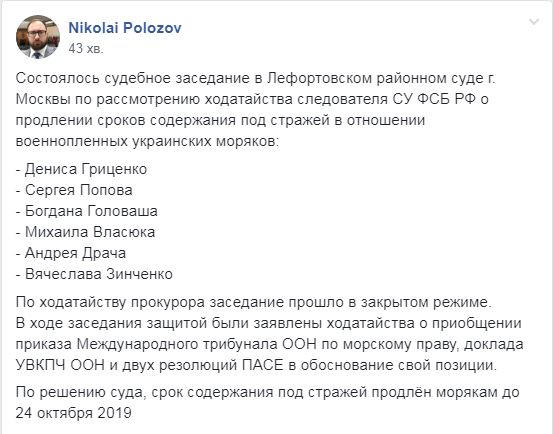 Nikolai Polozov
43 хв.

Состоялось судебное заседание в Лефортовском районном суде г. Москвы по рассмотрению ходатайства следователя СУ ФСБ РФ о продлении сроков содержания под стражей в отношении военнопленных украинских моряков:

- Дениса Гриценко
- Сергея Попова
- Богдана Головаша
- Михаила Власюка
- Андрея Драча
- Вячеслава Зинченко

По ходатайству прокурора заседание прошло в закрытом режиме.
В ходе заседания защитой были заявлены ходатайства о приобщении приказа Международного трибунала ООН по морскому праву, доклада УВКПЧ ООН и двух резолюций ПАСЕ в обоснование свой позиции.

По решению суда, срок содержания под стражей продлён морякам до 24 октября 2019